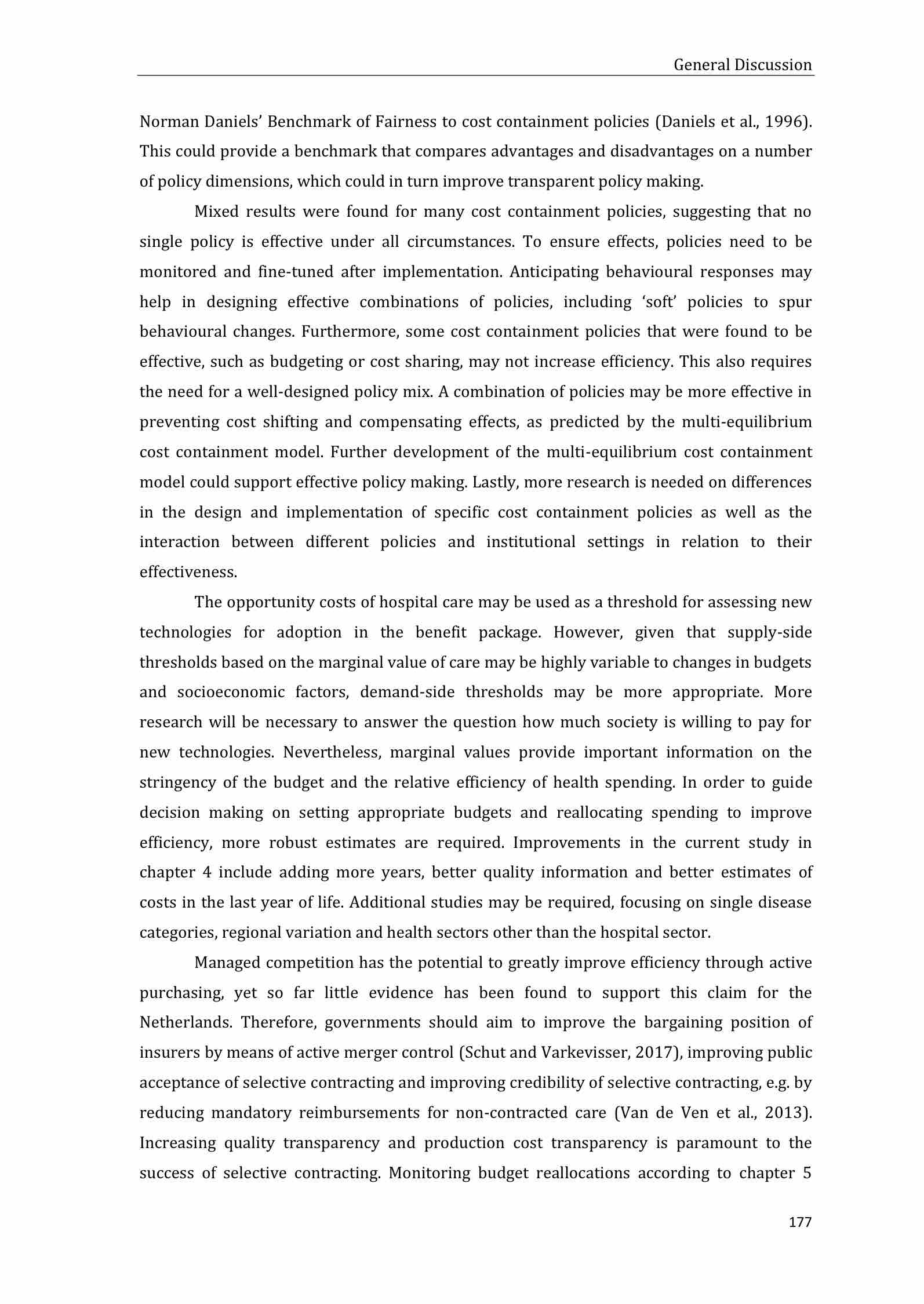 General Discussion

Norman Daniels' Benchmark of Fairness to cost containment policies (Daniels et al., 1996). This could provide a benchmark that compares advantages and disadvantages on a number of policy dimensions, which could in turn improve transparent policy making.

Mixed results were found for many cost containment policies, suggesting that no single policy is effective under all circumstances. To ensure effects, policies need to be monitored and fine-tuned after implementation. Anticipating behavioural responses may help in designing effective combinations of policies, including 'soft' policies to spur behavioural changes. Furthermore, some cost containment policies that were found to be effective, such as budgeting or cost sharing, may not increase efficiency. This also requires the need for a well-designed policy mix. A combination of policies may be more effective in preventing cost shifting and compensating effects, as predicted by the multi-equilibrium cost containment model. Further development of the multi-equilibrium cost containment model could support effective policy making. Lastly, more research is needed on differences in the design and implementation of specific cost containment policies as well as the interaction between different policies and institutional settings in relation to their effectiveness.

The opportunity costs of hospital care may be used as a threshold for assessing new technologies for adoption in the benefit package. However, given that supply-side thresholds based on the marginal value of care may be highly variable to changes in budgets and socioeconomic factors, demand-side thresholds may be more appropriate. More research will be necessary to answer the question how much society is willing to pay for new technologies. Nevertheless, marginal values provide important information on the stringency of the budget and the relative efficiency of health spending. In order to guide decision making on setting appropriate budgets and reallocating spending to improve efficiency, more robust estimates are required. Improvements in the current study in chapter 4 include adding more years, better quality information and better estimates of costs in the last year of life. Additional studies may be required, focusing on single disease categories, regional variation and health sectors other than the hospital sector.

Managed competition has the potential to greatly improve efficiency through active purchasing, yet so far little evidence has been found to support this claim for the Netherlands. Therefore, governments should aim to improve the bargaining position of insurers by means of active merger control (Schut and Varkevisser, 2017), improving public acceptance of selective contracting and improving credibility of selective contracting, e.g. by reducing mandatory reimbursements for non-contracted care (Van de Ven et al., 2013). Increasing quality transparency and production cost transparency is paramount to the success of selective contracting. Monitoring budget reallocations according to chapter 5

177